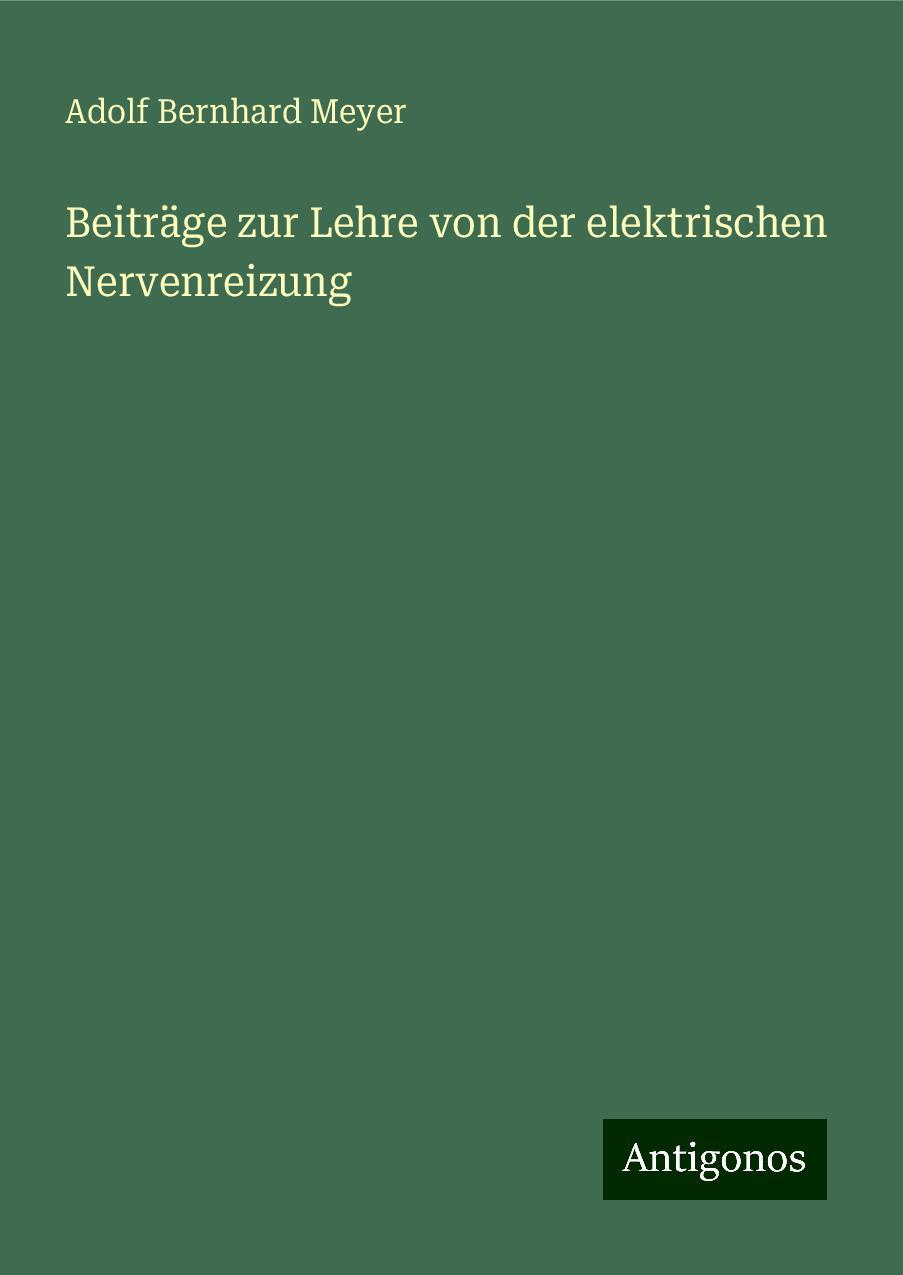 Adolf Bernhard Meyer

Beiträge zur Lehre von der elektrischen Nervenreizung

Antigonos